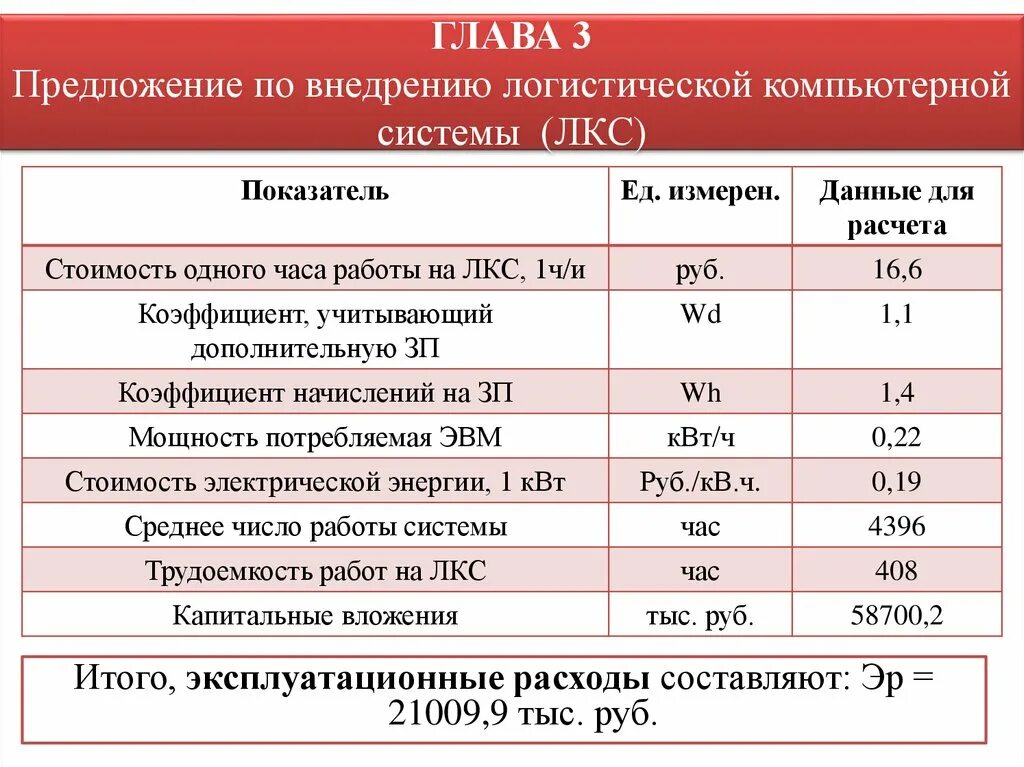 ГЛАВА 3
Предложение по внедрению логистической компьютерной системы (ЛКС)

| Показатель | Ед. измерен. | Данные для расчета |
|---|---|---|
| Стоимость одного часа работы на ЛКС, 1ч/и | руб. | 16,6 |
| Коэффициент, учитывающий дополнительную ЗП | Wd | 1,1 |
| Коэффициент начислений на ЗП | Wh | 1,4 |
| Мощность потребляемая ЭВМ | кВт/ч | 0,22 |
| Стоимость электрической энергии, 1 кВт | Руб./кВ.ч. | 0,19 |
| Среднее число работы системы | час | 4396 |
| Трудоемкость работ на ЛКС | час | 408 |
| Капитальные вложения | тыс. руб. | 58700,2 |

Итого, эксплуатационные расходы составляют: Эр = 21009,9 тыс. руб.